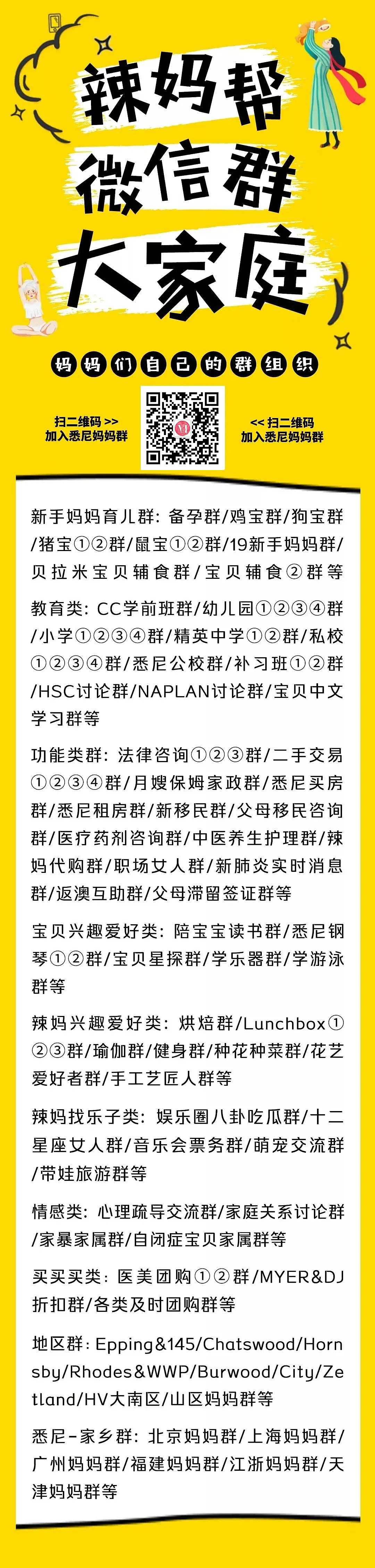 辣妈帮
微信群
大家庭

妈妈们自己的群组织

扫二维码 >>
加入悉尼妈妈群

<< 扫二维码
加入悉尼妈妈群

新手妈妈育儿群：备孕群/鸡宝群/狗宝群/猪宝①②群/鼠宝①②群/19新手妈妈群/贝拉米宝贝辅食群/宝贝辅食②群等

教育类：CC学前班群/幼儿园①②③④群/小学①②③④群/精英中学①②群/私校①②③④群/悉尼公校群/补习班①②群/HSC讨论群/NAPLAN讨论群/宝贝中文学习群等

功能类群：法律咨询①②③群/二手交易①②③④群/月嫂保姆家政群/悉尼买房群/悉尼租房群/新移民群/父母移民咨询群/医疗药剂咨询群/中医养生护理群/辣妈代购群/职场女人群/新肺炎实时消息群/返澳互助群/父母滞留签证群等

宝贝兴趣爱好类：陪宝宝读书群/悉尼钢琴①②群/宝贝星探群/学乐器群/学游泳群等

辣妈兴趣爱好类：烘焙群/Lunchbox①②③群/瑜伽群/健身群/种花种菜群/花艺爱好者群/手工艺匠人群等

辣妈找乐子类：娱乐圈八卦吃瓜群/十二星座女人群/音乐会票务群/萌宠交流群/带娃旅游群等

情感类：心理疏导交流群/家庭关系讨论群/家暴家属群/自闭症宝贝家属群等

买买买类：医美团购①②群/MYER&DJ折扣群/各类及时团购群等

地区群：Epping&145/Chatswood/Hornsby/Rhodes&WWP/Burwood/City/Zetland/HV大南区/山区妈妈群等

悉尼-家乡群：北京妈妈群/上海妈妈群/广州妈妈群/福建妈妈群/江浙妈妈群/天津妈妈群等